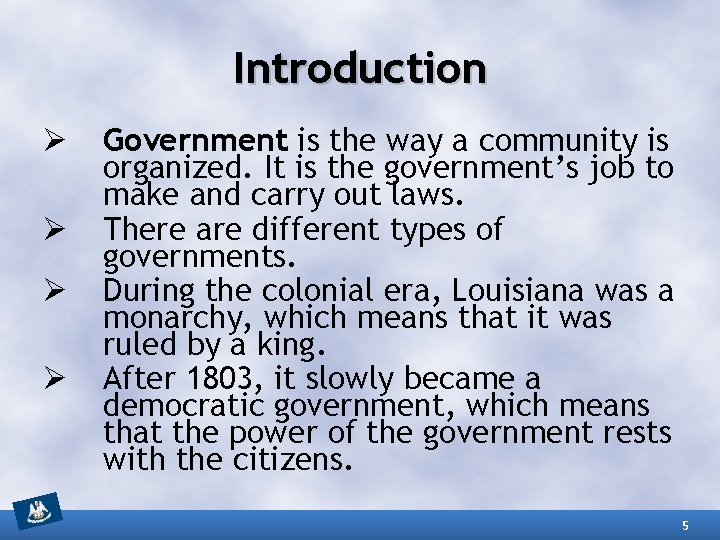 Introduction

➢ Government is the way a community is organized. It is the government's job to make and carry out laws.
➢ There are different types of governments.
➢ During the colonial era, Louisiana was a monarchy, which means that it was ruled by a king.
➢ After 1803, it slowly became a democratic government, which means that the power of the government rests with the citizens.

5